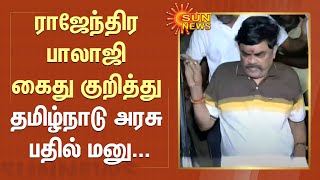 ராஜேந்திர பாலாஜி கைது குறித்து தமிழ்நாடு அரசு பதில் மனு...

SUN NEWS